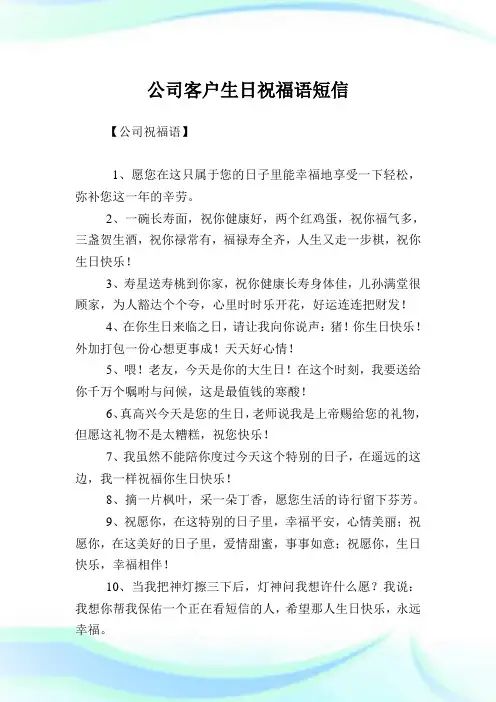 公司客户生日祝福语短信

【公司祝福语】

1、愿您在这只属于您的日子里能幸福地享受一下轻松，弥补您这一年的辛劳。

2、一碗长寿面，祝你健康好，两个红鸡蛋，祝你福气多，三盏贺生酒，祝你禄常有，福禄寿全齐，人生又走一步棋，祝你生日快乐！

3、寿星送寿桃到你家，祝你健康长寿身体佳，儿孙满堂很顾家，为人豁达个个夸，心里时时乐开花，好运连连把财发！

4、在你生日来临之日，请让我向你说声：猪！你生日快乐！外加打包一份心想更事成！天天好心情！

5、喂！老友，今天是你的大生日！在这个时刻，我要送给你千万个嘱咐与问候，这是最值钱的寒酸！

6、真高兴今天是您的生日，老师说我是上帝赐给您的礼物，但愿这礼物不是太糟糕，祝您快乐！

7、我虽然不能陪你度过今天这个特别的日子，在遥远的这边，我一样祝福你生日快乐！

8、摘一片枫叶，采一朵丁香，愿您生活的诗行留下芬芳。

9、祝愿你，在这特别的日子里，幸福平安，心情美丽；祝愿你，在这美好的日子里，爱情甜蜜，事事如意；祝愿你，生日快乐，幸福相伴！

10、当我把神灯擦三下后，灯神问我想许什么愿？我说：我想你帮我保佑一个正在看短信的人，希望那人生日快乐，永远幸福。